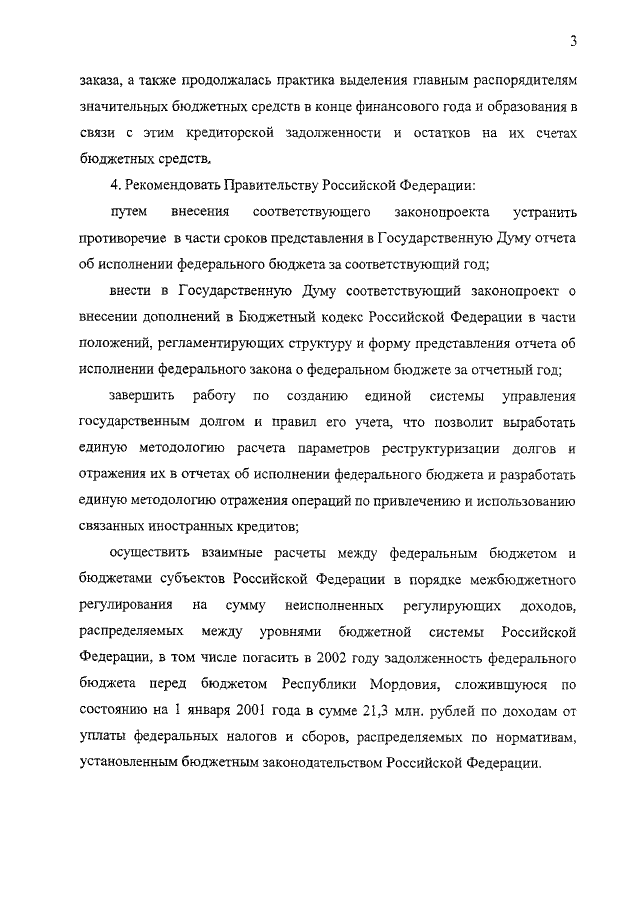 3

заказа, а также продолжалась практика выделения главным распорядителям значительных бюджетных средств в конце финансового года и образования в связи с этим кредиторской задолженности и остатков на их счетах бюджетных средств.

4. Рекомендовать Правительству Российской Федерации:

путем внесения соответствующего законопроекта устранить противоречие в части сроков представления в Государственную Думу отчета об исполнении федерального бюджета за соответствующий год;

внести в Государственную Думу соответствующий законопроект о внесении дополнений в Бюджетный кодекс Российской Федерации в части положений, регламентирующих структуру и форму представления отчета об исполнении федерального закона о федеральном бюджете за отчетный год;

завершить работу по созданию единой системы управления государственным долгом и правил его учета, что позволит выработать единую методологию расчета параметров реструктуризации долгов и отражения их в отчетах об исполнении федерального бюджета и разработать единую методологию отражения операций по привлечению и использованию связанных иностранных кредитов;

осуществить взаимные расчеты между федеральным бюджетом и бюджетами субъектов Российской Федерации в порядке межбюджетного регулирования на сумму неисполненных регулирующих доходов, распределяемых между уровнями бюджетной системы Российской Федерации, в том числе погасить в 2002 году задолженность федерального бюджета перед бюджетом Республики Мордовия, сложившуюся по состоянию на 1 января 2001 года в сумме 21,3 млн. рублей по доходам от уплаты федеральных налогов и сборов, распределяемых по нормативам, установленным бюджетным законодательством Российской Федерации.